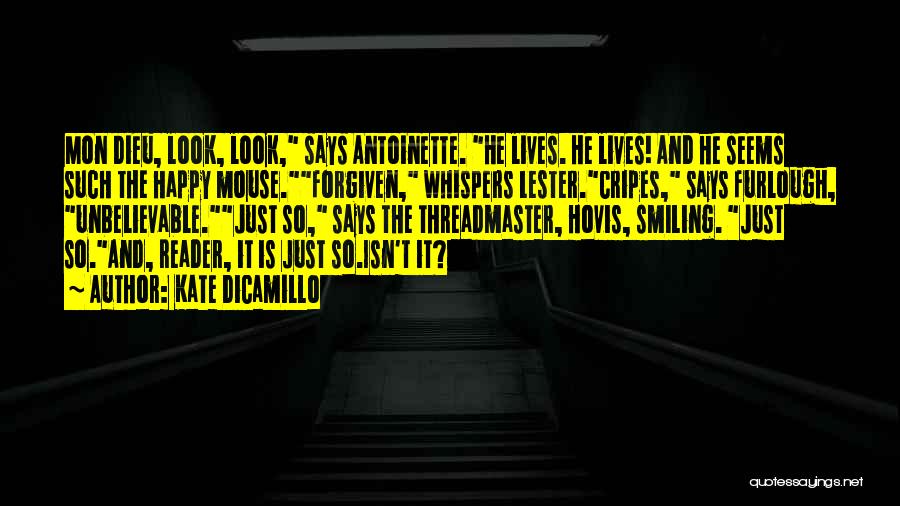 MON DIEU, LOOK, LOOK," SAYS ANTOINETTE. "HE LIVES. HE LIVES! AND HE SEEMS SUCH THE HAPPY MOUSE.""FORGIVEN," WHISPERS LESTER."CRIPES," SAYS FURLOUGH, "UNBELIEVABLE.""JUST SO," SAYS THE THREADMASTER, HOVIS, SMILING. "JUST SO."AND, READER, IT IS JUST SO.ISN'T IT?

~ AUTHOR: KATE DICAMILLO

quotessayings.net